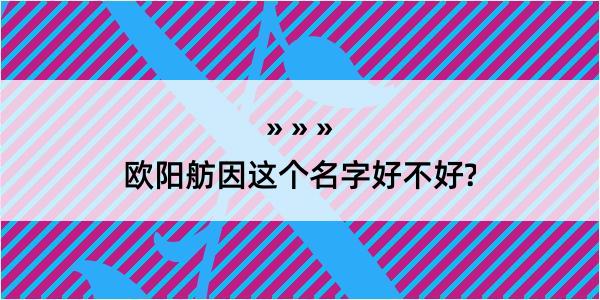 » » »
欧阳舫因这个名字好不好?